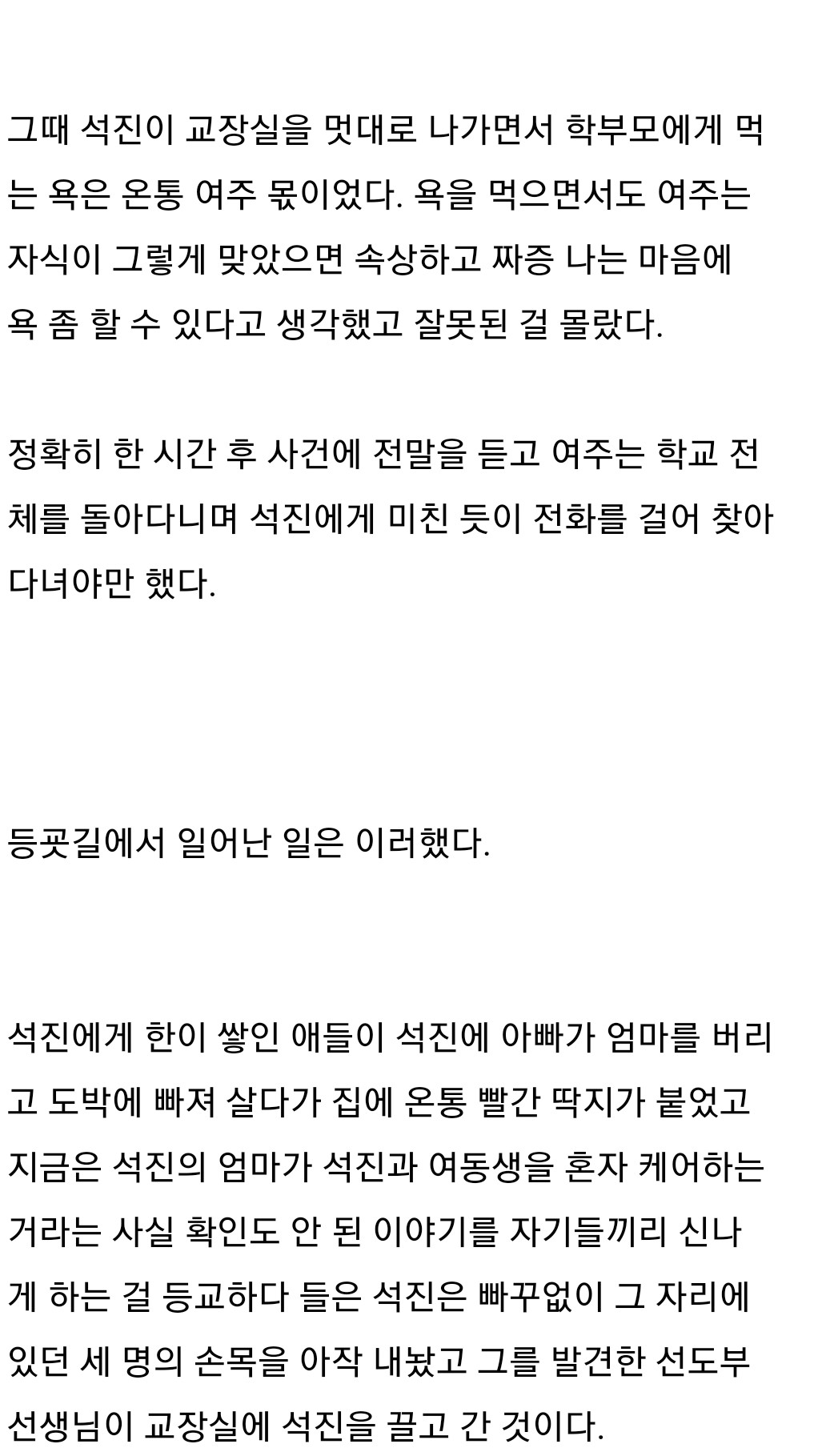 그때 석진이 교장실을 멋대로 나가면서 학부모에게 먹는 욕은 온통 여주 몫이었다. 욕을 먹으면서도 여주는 자식이 그렇게 맞았으면 속상하고 짜증 나는 마음에 욕 좀 할 수 있다고 생각했고 잘못된 걸 몰랐다.

정확히 한 시간 후 사건에 전말을 듣고 여주는 학교 전체를 돌아다니며 석진에게 미친 듯이 전화를 걸어 찾아다녀야만 했다.

등굣길에서 일어난 일은 이러했다.

석진에게 한이 쌓인 애들이 석진에 아빠가 엄마를 버리고 도박에 빠져 살다가 집에 온통 빨간 딱지가 붙었고 지금은 석진의 엄마가 석진과 여동생을 혼자 케어하는 거라는 사실 확인도 안 된 이야기를 자기들끼리 신나게 하는 걸 등교하다 들은 석진은 빠꾸없이 그 자리에 있던 세 명의 손목을 아작 내놨고 그를 발견한 선도부 선생님이 교장실에 석진을 끌고 간 것이다.